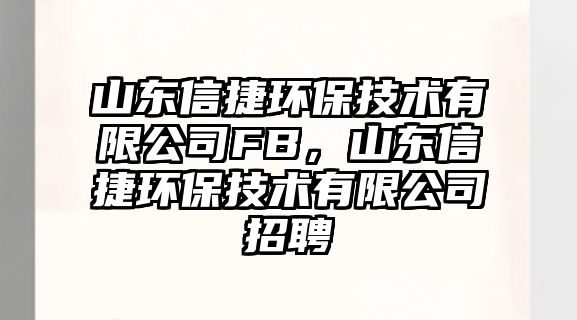 山东信捷环保技术有限公司FB，山东信捷环保技术有限公司招聘